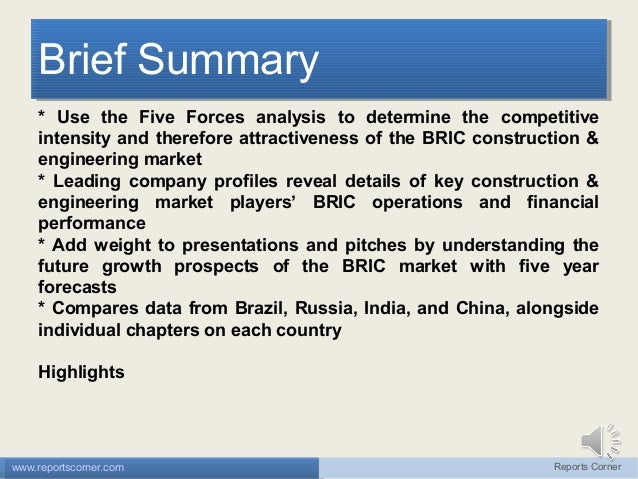 Brief Summary

* Use the Five Forces analysis to determine the competitive intensity and therefore attractiveness of the BRIC construction & engineering market
* Leading company profiles reveal details of key construction & engineering market players' BRIC operations and financial performance
* Add weight to presentations and pitches by understanding the future growth prospects of the BRIC market with five year forecasts
* Compares data from Brazil, Russia, India, and China, alongside individual chapters on each country

Highlights

www.reportscorner.com

Reports Corner